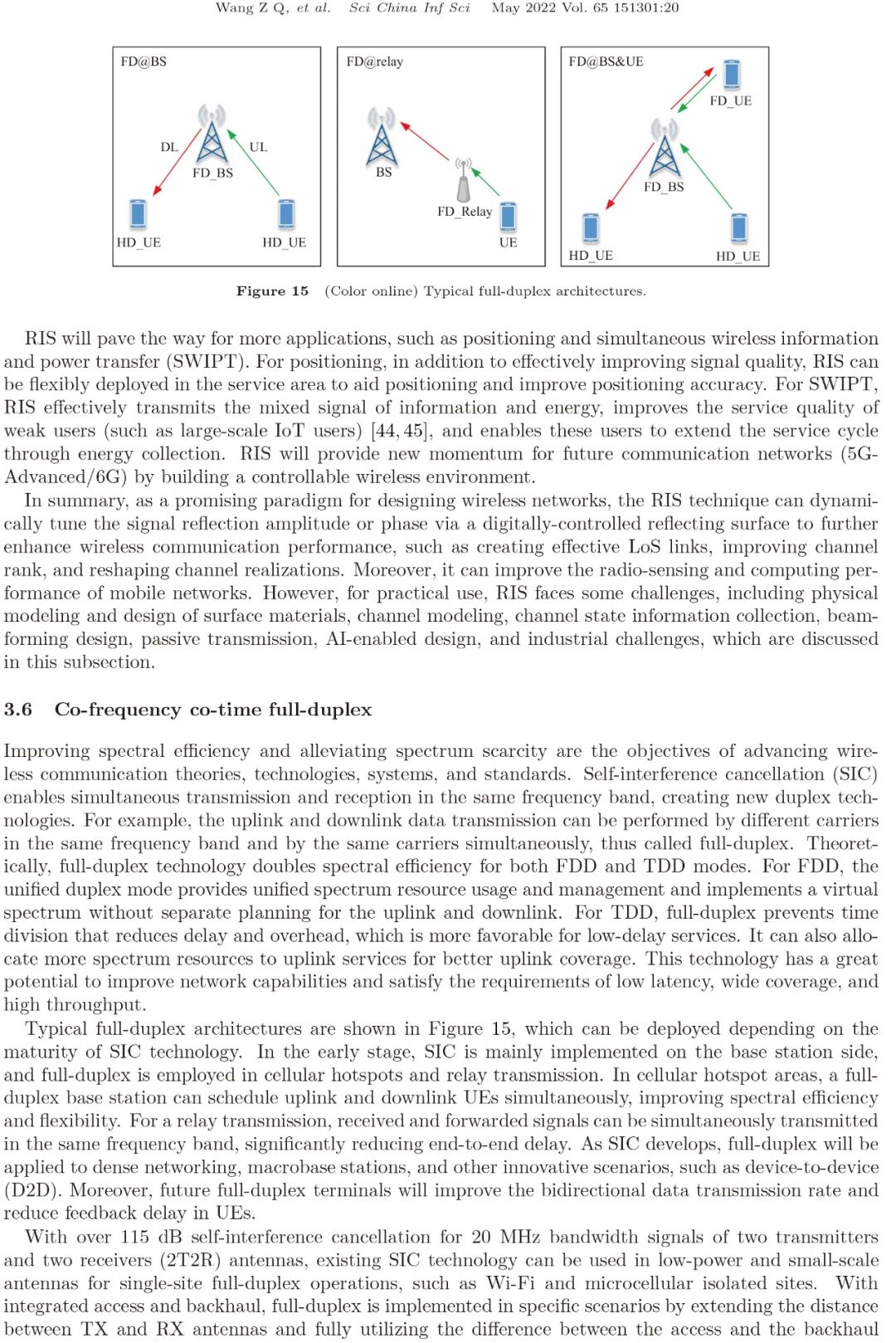 Wang Z Q, et al. Sci China Inf Sci May 2022 Vol. 65 151301:20

FD@BS

DL

UL

FD_BS

HD_UE

HD_UE

FD@relay

BS

FD_Relay

UE

FD@BS&UE

FD_UE

FD_BS

HD_UE

HD_UE

Figure 15 (Color online) Typical full-duplex architectures.

RIS will pave the way for more applications, such as positioning and simultaneous wireless information and power transfer (SWIPT). For positioning, in addition to effectively improving signal quality, RIS can be flexibly deployed in the service area to aid positioning and improve positioning accuracy. For SWIPT, RIS effectively transmits the mixed signal of information and energy, improves the service quality of weak users (such as large-scale IoT users) [44, 45], and enables these users to extend the service cycle through energy collection. RIS will provide new momentum for future communication networks (5G-Advanced/6G) by building a controllable wireless environment.

In summary, as a promising paradigm for designing wireless networks, the RIS technique can dynamically tune the signal reflection amplitude or phase via a digitally-controlled reflecting surface to further enhance wireless communication performance, such as creating effective LoS links, improving channel rank, and reshaping channel realizations. Moreover, it can improve the radio-sensing and computing performance of mobile networks. However, for practical use, RIS faces some challenges, including physical modeling and design of surface materials, channel modeling, channel state information collection, beamforming design, passive transmission, AI-enabled design, and industrial challenges, which are discussed in this subsection.

3.6 Co-frequency co-time full-duplex

Improving spectral efficiency and alleviating spectrum scarcity are the objectives of advancing wireless communication theories, technologies, systems, and standards. Self-interference cancellation (SIC) enables simultaneous transmission and reception in the same frequency band, creating new duplex technologies. For example, the uplink and downlink data transmission can be performed by different carriers in the same frequency band and by the same carriers simultaneously, thus called full-duplex. Theoretically, full-duplex technology doubles spectral efficiency for both FDD and TDD modes. For FDD, the unified duplex mode provides unified spectrum resource usage and management and implements a virtual spectrum without separate planning for the uplink and downlink. For TDD, full-duplex prevents time division that reduces delay and overhead, which is more favorable for low-delay services. It can also allocate more spectrum resources to uplink services for better uplink coverage. This technology has a great potential to improve network capabilities and satisfy the requirements of low latency, wide coverage, and high throughput.

Typical full-duplex architectures are shown in Figure 15, which can be deployed depending on the maturity of SIC technology. In the early stage, SIC is mainly implemented on the base station side, and full-duplex is employed in cellular hotspots and relay transmission. In cellular hotspot areas, a full-duplex base station can schedule uplink and downlink UEs simultaneously, improving spectral efficiency and flexibility. For a relay transmission, received and forwarded signals can be simultaneously transmitted in the same frequency band, significantly reducing end-to-end delay. As SIC develops, full-duplex will be applied to dense networking, macrobase stations, and other innovative scenarios, such as device-to-device (D2D). Moreover, future full-duplex terminals will improve the bidirectional data transmission rate and reduce feedback delay in UEs.

With over 115 dB self-interference cancellation for 20 MHz bandwidth signals of two transmitters and two receivers (2T2R) antennas, existing SIC technology can be used in low-power and small-scale antennas for single-site full-duplex operations, such as Wi-Fi and microcellular isolated sites. With integrated access and backhaul, full-duplex is implemented in specific scenarios by extending the distance between TX and RX antennas and fully utilizing the difference between the access and the backhaul